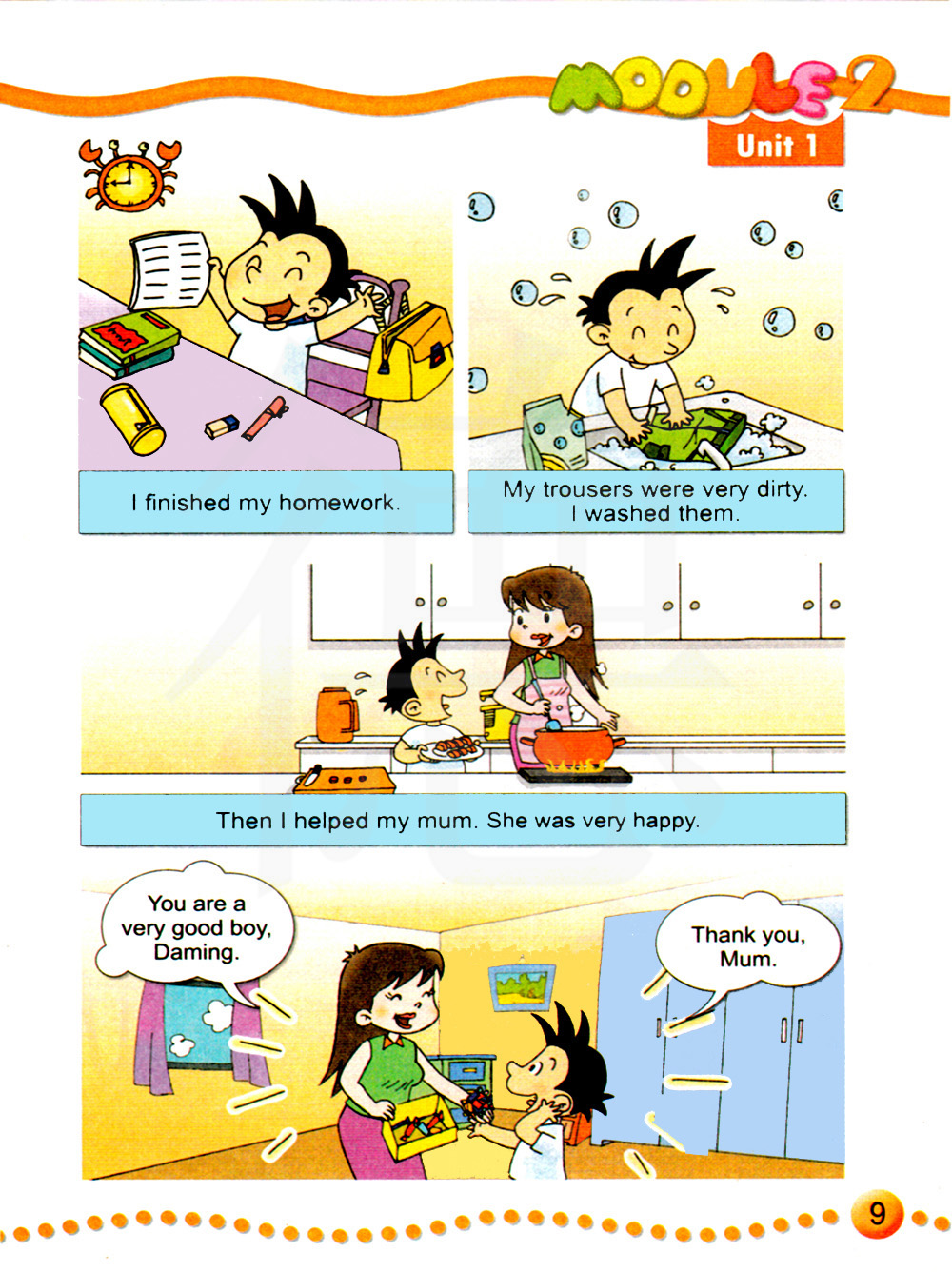 MODULE 2
Unit 1

I finished my homework.

My trousers were very dirty. I washed them.

Then I helped my mum. She was very happy.

You are a very good boy, Daming.

Thank you, Mum.

9